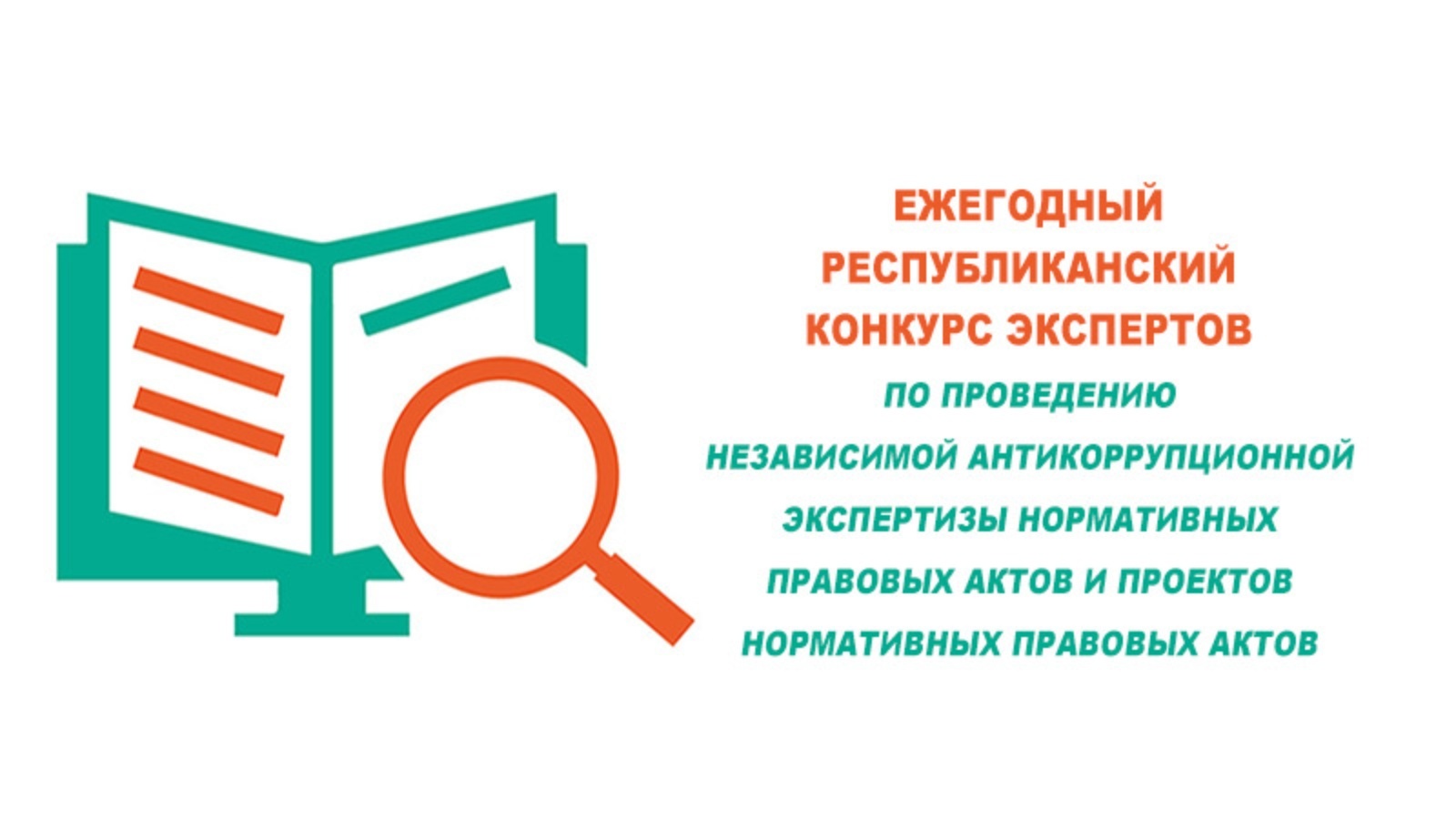 ЕЖЕГОДНЫЙ РЕСПУБЛИКАНСКИЙ КОНКУРС ЭКСПЕРТОВ

ПО ПРОВЕДЕНИЮ НЕЗАВИСИМОЙ АНТИКОРРУПЦИОННОЙ ЭКСПЕРТИЗЫ НОРМАТИВНЫХ ПРАВОВЫХ АКТОВ И ПРОЕКТОВ НОРМАТИВНЫХ ПРАВОВЫХ АКТОВ